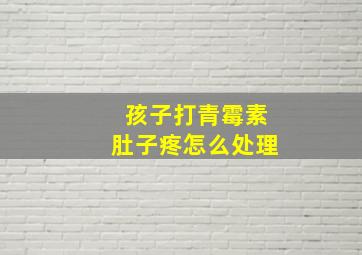 孩子打青霉素
肚子疼怎么处理